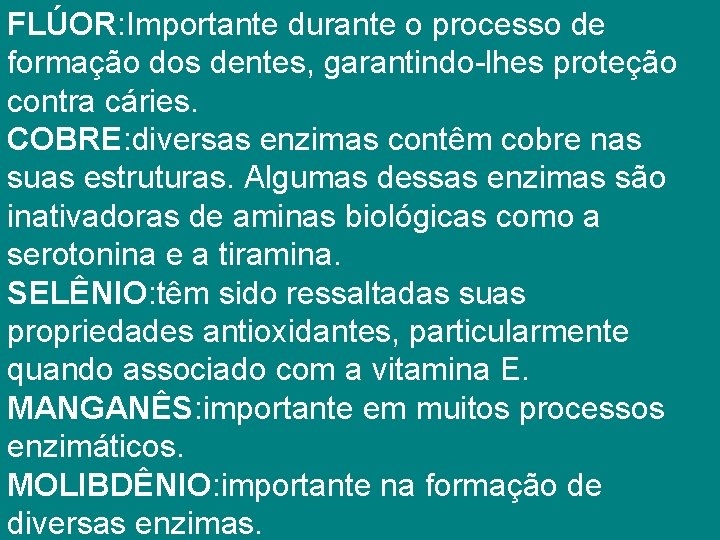 FLÚOR:Importante durante o processo de formação dos dentes, garantindo-lhes proteção contra cáries.
COBRE:diversas enzimas contêm cobre nas suas estruturas. Algumas dessas enzimas são inativadoras de aminas biológicas como a serotonina e a tiramina.
SELÊNIO:têm sido ressaltadas suas propriedades antioxidantes, particularmente quando associado com a vitamina E.
MANGANÊS:importante em muitos processos enzimáticos.
MOLIBDÊNIO:importante na formação de diversas enzimas.